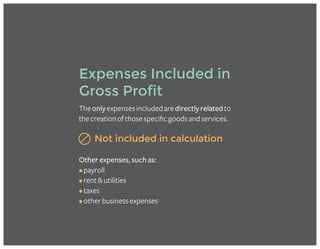 Expenses Included in Gross Profit

The only expenses included are directly related to the creation of those specific goods and services.

Not included in calculation

Other expenses, such as:
• payroll
• rent & utilities
• taxes
• other business expenses